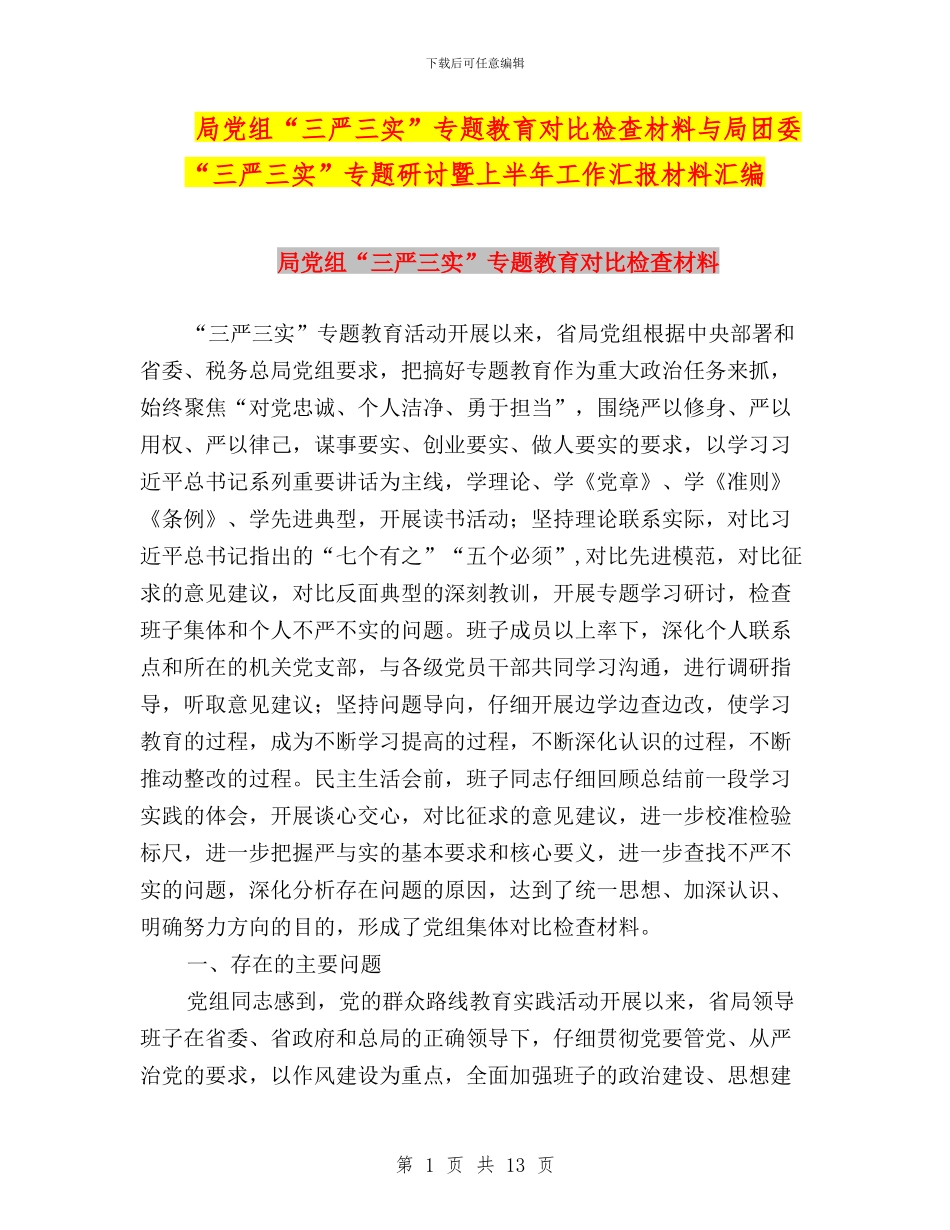 下载后可任意编辑

局党组“三严三实”专题教育对比检查材料与局团委“三严三实”专题研讨暨上半年工作汇报材料汇编

局党组“三严三实”专题教育对比检查材料

“三严三实”专题教育活动开展以来，省局党组根据中央部署和省委、税务总局党组要求，把搞好专题教育作为重大政治任务来抓，始终聚焦“对党忠诚、个人洁净、勇于担当”，围绕严以修身、严以用权、严以律己，谋事要实、创业要实、做人要实的要求，以学习习近平总书记系列重要讲话为主线，学理论、学《党章》、学《准则》《条例》、学先进典型，开展读书活动；坚持理论联系实际，对比习近平总书记指出的“七个有之”“五个必须”，对比先进模范，对比征求的意见建议，对比反面典型的深刻教训，开展专题学习研讨，检查班子集体和个人不严不实的问题。班子成员以上率下，深化个人联系点和所在的机关党支部，与各级党员干部共同学习沟通，进行调研指导，听取意见建议；坚持问题导向，仔细开展边学边查边改，使学习教育的过程，成为不断学习提高的过程，不断深化认识的过程，不断推动整改的过程。民主生活会前，班子同志仔细回顾总结前一段学习实践的体会，开展谈心交心，对比征求的意见建议，进一步校准检验标尺，进一步把握严与实的基本要求和核心要义，进一步查找不严不实的问题，深化分析存在问题的原因，达到了统一思想、加深认识、明确努力方向的目的，形成了党组集体对比检查材料。

一、存在的主要问题

党组同志感到，党的群众路线教育实践活动开展以来，省局领导班子在省委、省政府和总局的正确领导下，仔细贯彻党要管党、从严治党的要求，以作风建设为重点，全面加强班子的政治建设、思想建

第 1 页 共 13 页